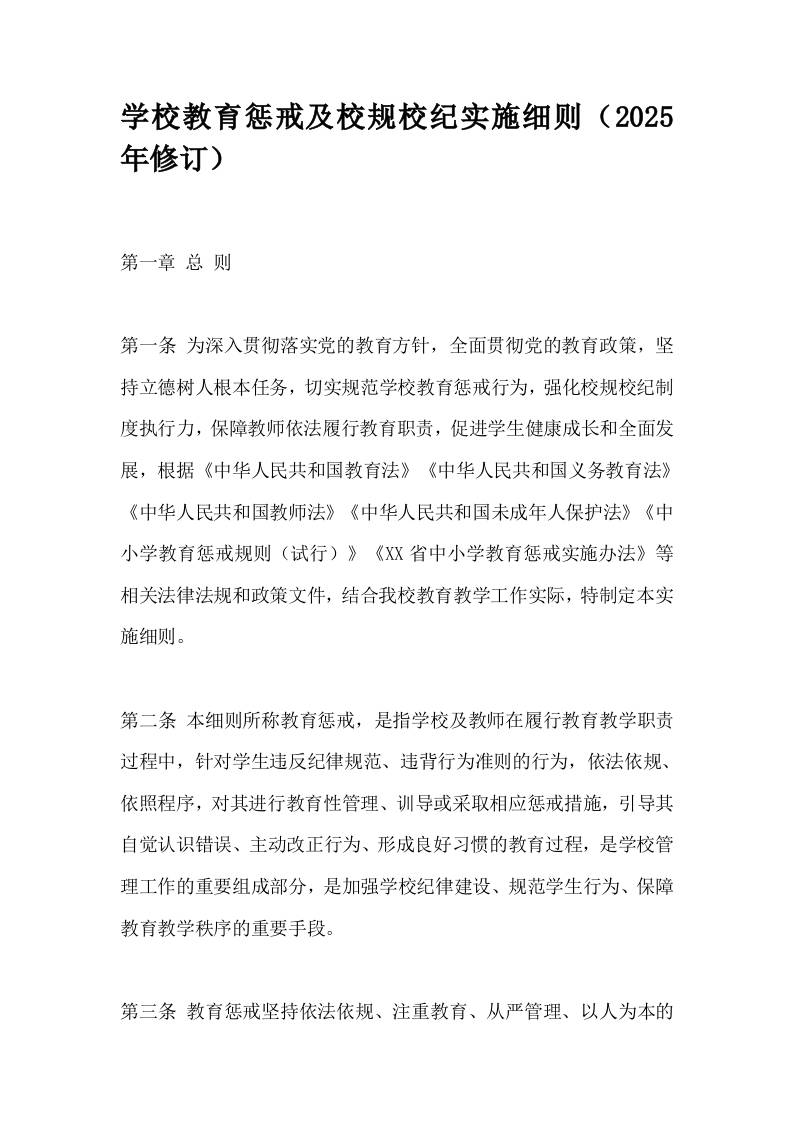 学校教育惩戒及校规校纪实施细则（2025年修订）

第一章 总 则

第一条 为深入贯彻落实党的教育方针，全面贯彻党的教育政策，坚持立德树人根本任务，切实规范学校教育惩戒行为，强化校规校纪制度执行力，保障教师依法履行教育职责，促进学生健康成长和全面发展，根据《中华人民共和国教育法》《中华人民共和国义务教育法》《中华人民共和国教师法》《中华人民共和国未成年人保护法》《中小学教育惩戒规则（试行）》《XX 省中小学教育惩戒实施办法》等相关法律法规和政策文件，结合我校教育教学工作实际，特制定本实施细则。

第二条 本细则所称教育惩戒，是指学校及教师在履行教育教学职责过程中，针对学生违反纪律规范、违背行为准则的行为，依法依规、依照程序，对其进行教育性管理、训导或采取相应惩戒措施，引导其自觉认识错误、主动改正行为、形成良好习惯的教育过程，是学校管理工作的重要组成部分，是加强学校纪律建设、规范学生行为、保障教育教学秩序的重要手段。

第三条 教育惩戒坚持依法依规、注重教育、从严管理、以人为本的